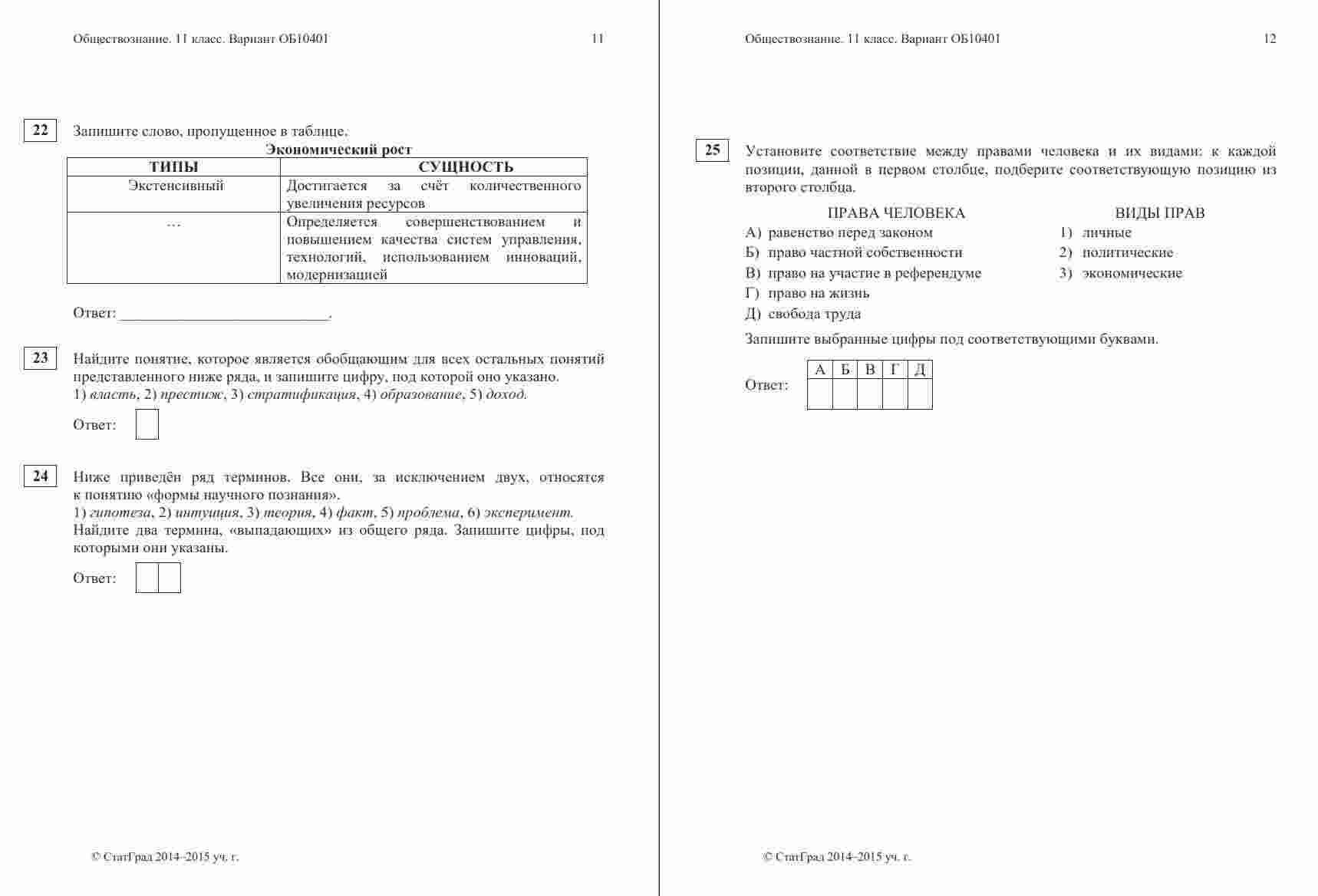 Обществознание. 11 класс. Вариант ОБ10401 11

22 Запишите слово, пропущенное в таблице.

Экономический рост

| ТИПЫ | СУЩНОСТЬ |
|---|---|
| Экстенсивный | Достигается за счёт количественного увеличения ресурсов |
| … | Определяется совершенствованием и повышением качества систем управления, технологий, использованием инноваций, модернизацией |

Ответ: ___________________________.

23 Найдите понятие, которое является обобщающим для всех остальных понятий представленного ниже ряда, и запишите цифру, под которой оно указано.
1) власть, 2) престиж, 3) стратификация, 4) образование, 5) доход.

Ответ:

24 Ниже приведён ряд терминов. Все они, за исключением двух, относятся к понятию «формы научного познания».
1) гипотеза, 2) интуиция, 3) теория, 4) факт, 5) проблема, 6) эксперимент.
Найдите два термина, «выпадающих» из общего ряда. Запишите цифры, под которыми они указаны.

Ответ:

© СтатГрад 2014–2015 уч. г.

Обществознание. 11 класс. Вариант ОБ10401 12

25 Установите соответствие между правами человека и их видами: к каждой позиции, данной в первом столбце, подберите соответствующую позицию из второго столбца.

ПРАВА ЧЕЛОВЕКА
А) равенство перед законом
Б) право частной собственности
В) право на участие в референдуме
Г) право на жизнь
Д) свобода труда

ВИДЫ ПРАВ
1) личные
2) политические
3) экономические

Запишите выбранные цифры под соответствующими буквами.

Ответ:
| А | Б | В | Г | Д |
|---|---|---|---|---|
| | | | | |

© СтатГрад 2014–2015 уч. г.